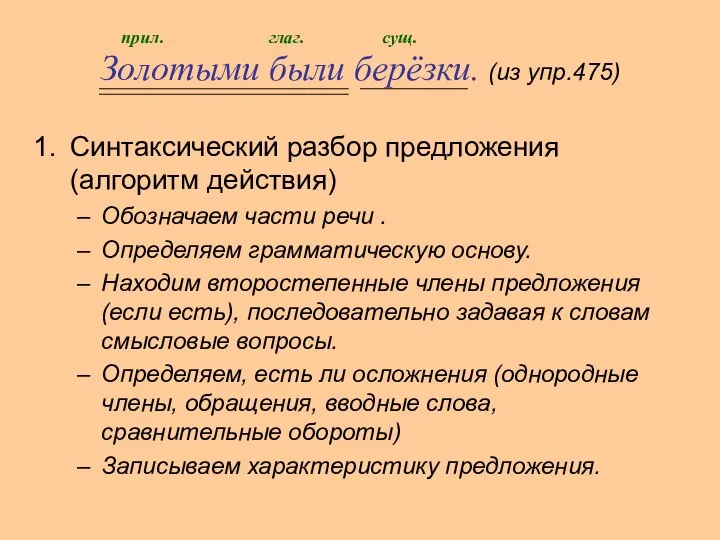 прил. глаг. сущ.

Золотыми были берёзки. (из упр.475)

1. Синтаксический разбор предложения (алгоритм действия)

– Обозначаем части речи .
– Определяем грамматическую основу.
– Находим второстепенные члены предложения (если есть), последовательно задавая к словам смысловые вопросы.
– Определяем, есть ли осложнения (однородные члены, обращения, вводные слова, сравнительные обороты)
– Записываем характеристику предложения.